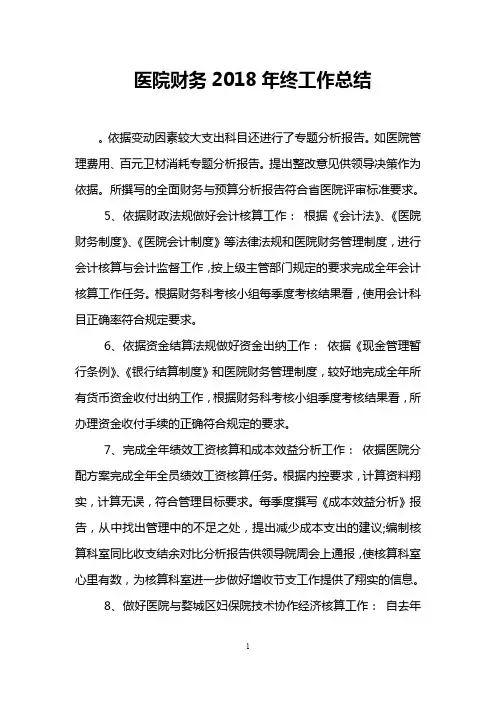 医院财务 2018 年终工作总结

。依据变动因素较大支出科目还进行了专题分析报告。如医院管理费用、百元卫材消耗专题分析报告。提出整改意见供领导决策作为依据。所撰写的全面财务与预算分析报告符合省医院评审标准要求。

5、依据财政法规做好会计核算工作： 根据《会计法》、《医院财务制度》、《医院会计制度》等法律法规和医院财务管理制度，进行会计核算与会计监督工作，按上级主管部门规定的要求完成全年会计核算工作任务。根据财务科考核小组每季度考核结果看，使用会计科目正确率符合规定要求。

6、依据资金结算法规做好资金出纳工作： 依据《现金管理暂行条例》、《银行结算制度》和医院财务管理制度，较好地完成全年所有货币资金收付出纳工作，根据财务科考核小组季度考核结果看，所办理资金收付手续的正确符合规定的要求。

7、完成全年绩效工资核算和成本效益分析工作： 依据医院分配方案完成全年全员绩效工资核算任务。根据内控要求，计算资料翔实，计算无误，符合管理目标要求。每季度撰写《成本效益分析》报告，从中找出管理中的不足之处，提出减少成本支出的建议;编制核算科室同比收支结余对比分析报告供领导院周会上通报，使核算科室心里有数，为核算科室进一步做好增收节支工作提供了翔实的信息。

8、做好医院与婺城区妇保院技术协作经济核算工作： 自去年

1